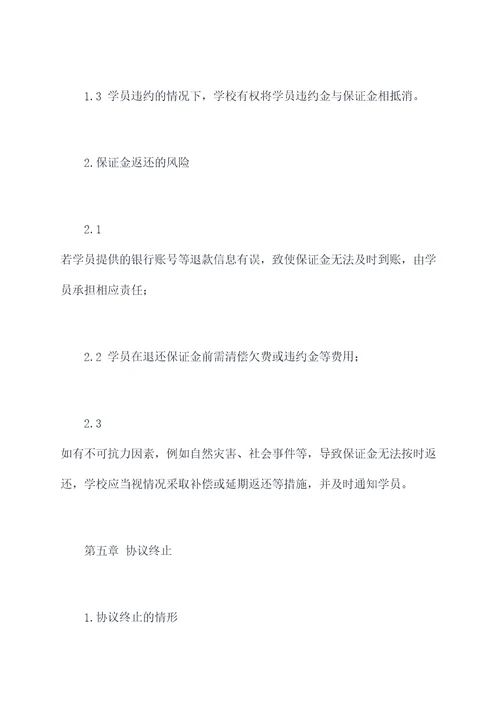 1.3 学员违约的情况下，学校有权将学员违约金与保证金相抵消。

2.保证金返还的风险

2.1

若学员提供的银行账号等退款信息有误，致使保证金无法及时到账，由学员承担相应责任；

2.2 学员在退还保证金前需清偿欠费或违约金等费用；

2.3

如有不可抗力因素，例如自然灾害、社会事件等，导致保证金无法按时返还，学校应当视情况采取补偿或延期返还等措施，并及时通知学员。

第五章 协议终止

1.协议终止的情形